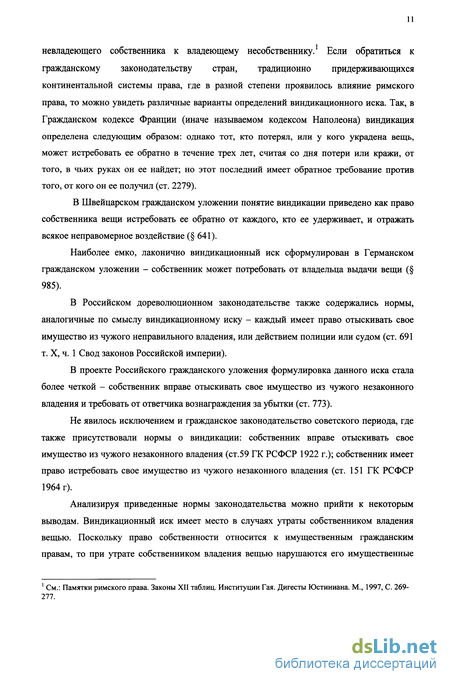 11

невладеющего собственника к владеющему несобственнику.$^1$ Если обратиться к гражданскому законодательству стран, традиционно придерживающихся континентальной системы права, где в разной степени проявилось влияние римского права, то можно увидеть различные варианты определений виндикационного иска. Так, в Гражданском кодексе Франции (иначе называемом кодексом Наполеона) виндикация определена следующим образом: однако тот, кто потерял, или у кого украдена вещь, может истребовать ее обратно в течение трех лет, считая со дня потери или кражи, от того, в чьих руках он ее найдет; но этот последний имеет обратное требование против того, от кого он ее получил (ст. 2279).

В Швейцарском гражданском уложении понятие виндикации приведено как право собственника вещи истребовать ее обратно от каждого, кто ее удерживает, и отражать всякое неправомерное воздействие (§ 641).

Наиболее емко, лаконично виндикационный иск сформулирован в Германском гражданском уложении – собственник может потребовать от владельца выдачи вещи (§ 985).

В Российском дореволюционном законодательстве также содержались нормы, аналогичные по смыслу виндикационному иску – каждый имеет право отыскивать свое имущество из чужого неправильного владения, или действием полиции или судом (ст. 691 т. X, ч. 1 Свод законов Российской империи).

В проекте Российского гражданского уложения формулировка данного иска стала более четкой – собственник вправе отыскивать свое имущество из чужого незаконного владения и требовать от ответчика вознаграждения за убытки (ст. 773).

Не явилось исключением и гражданское законодательство советского периода, где также присутствовали нормы о виндикации: собственник вправе отыскивать свое имущество из чужого незаконного владения (ст.59 ГК РСФСР 1922 г.); собственник имеет право истребовать свое имущество из чужого незаконного владения (ст. 151 ГК РСФСР 1964 г).

Анализируя приведенные нормы законодательства можно прийти к некоторым выводам. Виндикационный иск имеет место в случаях утраты собственником владения вещью. Поскольку право собственности относится к имущественным гражданским правам, то при утрате собственником владения вещью нарушаются его имущественные

$^1$ См.: Памятки римского права. Законы XII таблиц. Институции Гая. Дигесты Юстиниана. М., 1997, С. 269-277.

dsLib.net
библиотека диссертаций